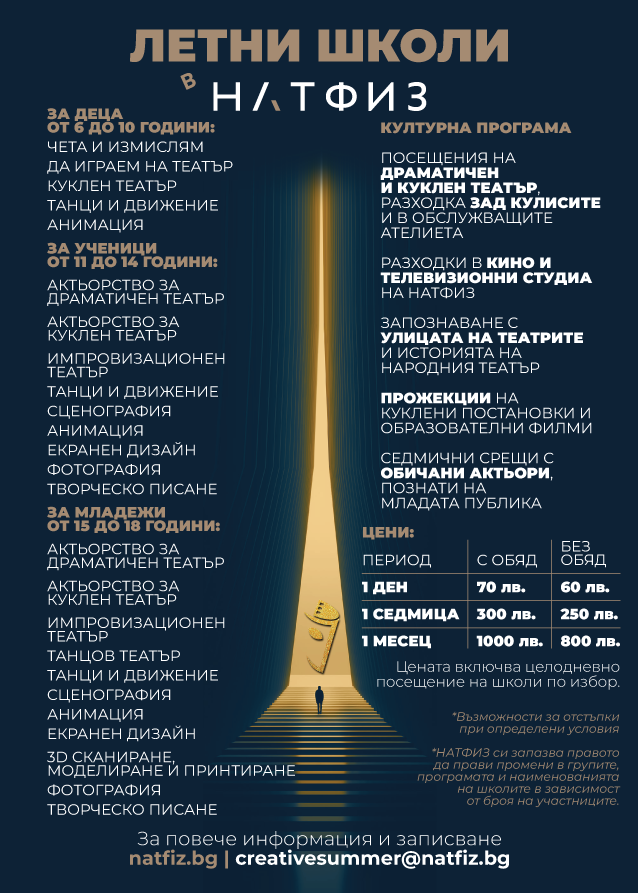 ЛЕТНИ ШКОЛИ

В НАТФИЗ

ЗА ДЕЦА ОТ 6 ДО 10 ГОДИНИ:
ЧЕТА И ИЗМИСЛЯМ
ДА ИГРАЕМ НА ТЕАТЪР
КУКЛЕН ТЕАТЪР
ТАНЦИ И ДВИЖЕНИЕ
АНИМАЦИЯ

ЗА УЧЕНИЦИ ОТ 11 ДО 14 ГОДИНИ:
АКТЬОРСТВО ЗА ДРАМАТИЧЕН ТЕАТЪР
АКТЬОРСТВО ЗА КУКЛЕН ТЕАТЪР
ИМПРОВИЗАЦИОНЕН ТЕАТЪР
ТАНЦИ И ДВИЖЕНИЕ
СЦЕНОГРАФИЯ
АНИМАЦИЯ
ЕКРАНЕН ДИЗАЙН
ФОТОГРАФИЯ
ТВОРЧЕСКО ПИСАНЕ

ЗА МЛАДЕЖИ ОТ 15 ДО 18 ГОДИНИ:
АКТЬОРСТВО ЗА ДРАМАТИЧЕН ТЕАТЪР
АКТЬОРСТВО ЗА КУКЛЕН ТЕАТЪР
ИМПРОВИЗАЦИОНЕН ТЕАТЪР
ТАНЦОВ ТЕАТЪР
ТАНЦИ И ДВИЖЕНИЕ
СЦЕНОГРАФИЯ
АНИМАЦИЯ
ЕКРАНЕН ДИЗАЙН
3D СКАНИРАНЕ, МОДЕЛИРАНЕ И ПРИНТИРАНЕ
ФОТОГРАФИЯ
ТВОРЧЕСКО ПИСАНЕ

КУЛТУРНА ПРОГРАМА

ПОСЕЩЕНИЯ НА ДРАМАТИЧЕН И КУКЛЕН ТЕАТЪР, РАЗХОДКА ЗАД КУЛИСИТЕ И В ОБСЛУЖВАЩИТЕ АТЕЛИЕТА

РАЗХОДКИ В КИНО И ТЕЛЕВИЗИОННИ СТУДИА НА НАТФИЗ

ЗАПОЗНАВАНЕ С УЛИЦАТА НА ТЕАТРИТЕ И ИСТОРИЯТА НА НАРОДНИЯ ТЕАТЪР

ПРОЖЕКЦИИ НА КУКЛЕНИ ПОСТАНОВКИ И ОБРАЗОВАТЕЛНИ ФИЛМИ

СЕДМИЧНИ СРЕЩИ С ОБИЧАНИ АКТЬОРИ, ПОЗНАТИ НА МЛАДАТА ПУБЛИКА

ЦЕНИ:

| ПЕРИОД | С ОБЯД | БЕЗ ОБЯД |
|---|---|---|
| 1 ДЕН | 70 лв. | 60 лв. |
| 1 СЕДМИЦА | 300 лв. | 250 лв. |
| 1 МЕСЕЦ | 1000 лв. | 800 лв. |

Цената включва целодневно посещение на школи по избор.

*Възможности за отстъпки при определени условия

*НАТФИЗ си запазва правото да прави промени в групите, програмата и наименованията на школите в зависимост от броя на участниците.

За повече информация и записване
natfiz.bg | creativesummer@natfiz.bg